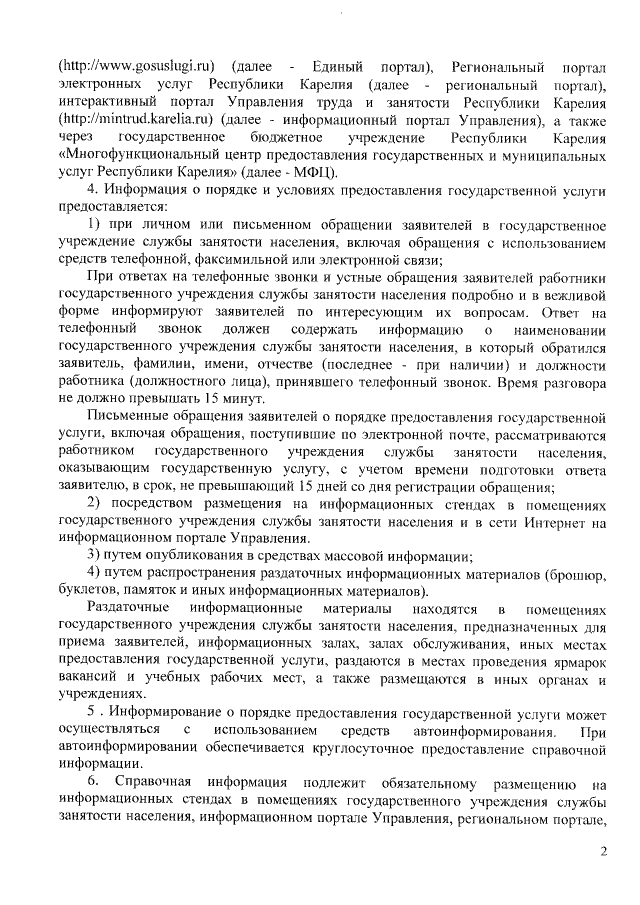 (http://www.gosuslugi.ru) (далее - Единый портал), Региональный портал электронных услуг Республики Карелия (далее - региональный портал), интерактивный портал Управления труда и занятости Республики Карелия (http://mintrud.karelia.ru) (далее - информационный портал Управления), а также через государственное бюджетное учреждение Республики Карелия «Многофункциональный центр предоставления государственных и муниципальных услуг Республики Карелия» (далее - МФЦ).

4. Информация о порядке и условиях предоставления государственной услуги предоставляется:

1) при личном или письменном обращении заявителей в государственное учреждение службы занятости населения, включая обращения с использованием средств телефонной, факсимильной или электронной связи;

При ответах на телефонные звонки и устные обращения заявителей работники государственного учреждения службы занятости населения подробно и в вежливой форме информируют заявителей по интересующим их вопросам. Ответ на телефонный звонок должен содержать информацию о наименовании государственного учреждения службы занятости населения, в который обратился заявитель, фамилии, имени, отчестве (последнее - при наличии) и должности работника (должностного лица), принявшего телефонный звонок. Время разговора не должно превышать 15 минут.

Письменные обращения заявителей о порядке предоставления государственной услуги, включая обращения, поступившие по электронной почте, рассматриваются работником государственного учреждения службы занятости населения, оказывающим государственную услугу, с учетом времени подготовки ответа заявителю, в срок, не превышающий 15 дней со дня регистрации обращения;

2) посредством размещения на информационных стендах в помещениях государственного учреждения службы занятости населения и в сети Интернет на информационном портале Управления.

3) путем опубликования в средствах массовой информации;

4) путем распространения раздаточных информационных материалов (брошюр, буклетов, памяток и иных информационных материалов).

Раздаточные информационные материалы находятся в помещениях государственного учреждения службы занятости населения, предназначенных для приема заявителей, информационных залах, залах обслуживания, иных местах предоставления государственной услуги, раздаются в местах проведения ярмарок вакансий и учебных рабочих мест, а также размещаются в иных органах и учреждениях.

5 . Информирование о порядке предоставления государственной услуги может осуществляться с использованием средств автоинформирования. При автоинформировании обеспечивается круглосуточное предоставление справочной информации.

6. Справочная информация подлежит обязательному размещению на информационных стендах в помещениях государственного учреждения службы занятости населения, информационном портале Управления, региональном портале,

2